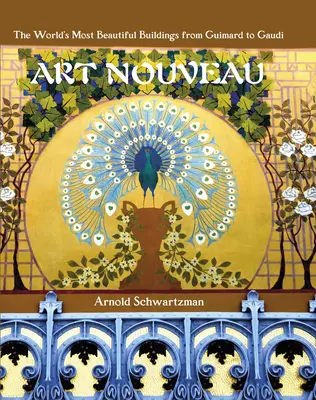 The World's Most Beautiful Buildings from Guimard to Gaudi

ART NOUVEAU

Arnold Schwartzman